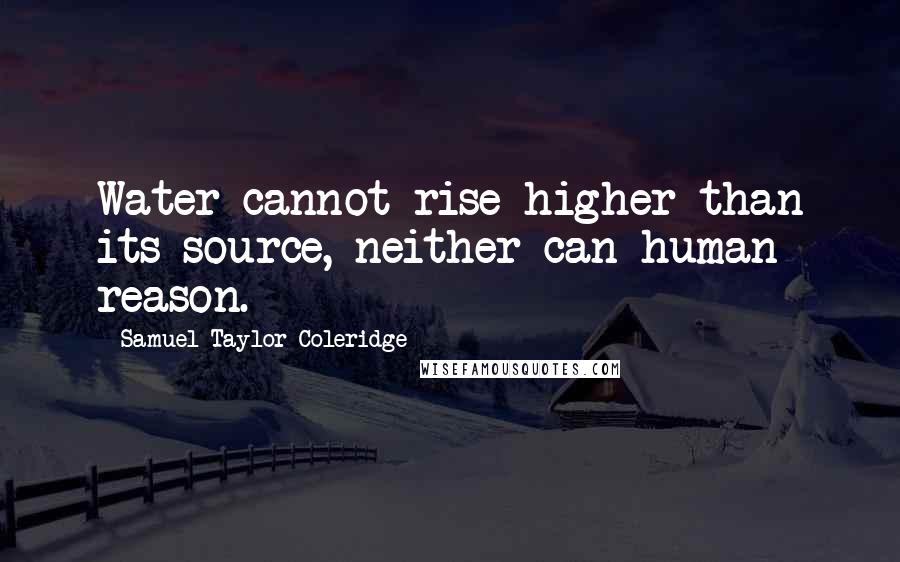 Water cannot rise higher than its source, neither can human reason.

Samuel Taylor Coleridge

WISEFAMOUSQUOTES.COM